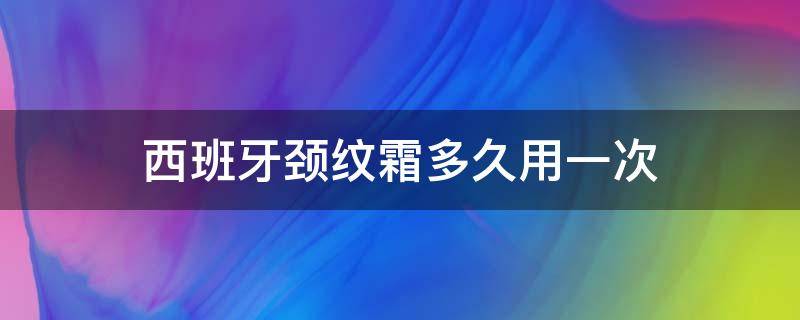 西班牙颈纹霜多久用一次